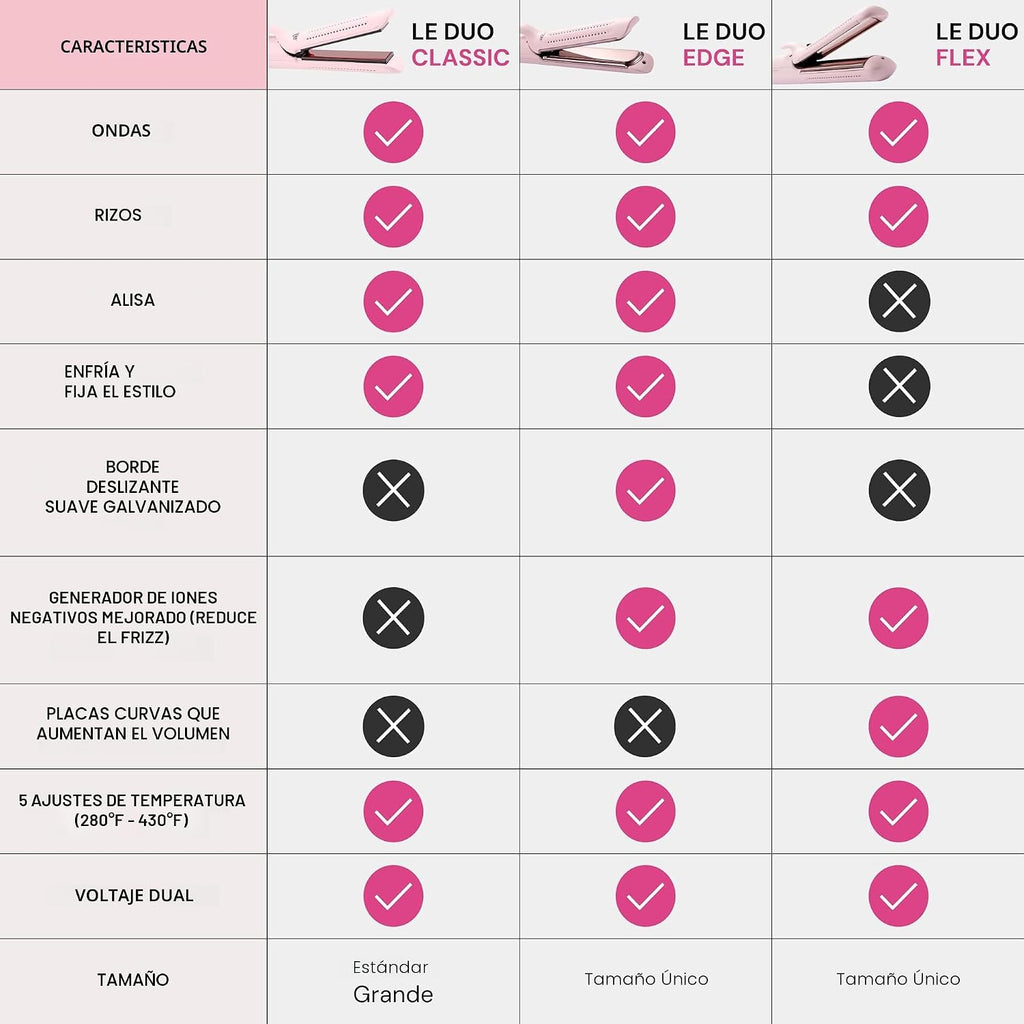 | CARACTERISTICAS | LE DUO CLASSIC | LE DUO EDGE | LE DUO FLEX |
|---|---|---|---|
| ONDAS | ✓ | ✓ | ✓ |
| RIZOS | ✓ | ✓ | ✓ |
| ALISA | ✓ | ✓ | ✗ |
| ENFRÍA Y FIJA EL ESTILO | ✓ | ✓ | ✗ |
| BORDE DESLIZANTE SUAVE GALVANIZADO | ✗ | ✓ | ✗ |
| GENERADOR DE IONES NEGATIVOS MEJORADO (REDUCE EL FRIZZ) | ✗ | ✓ | ✓ |
| PLACAS CURVAS QUE AUMENTAN EL VOLUMEN | ✗ | ✗ | ✓ |
| 5 AJUSTES DE TEMPERATURA (280°F - 430°F) | ✓ | ✓ | ✓ |
| VOLTAJE DUAL | ✓ | ✓ | ✓ |
| TAMAÑO | Estándar Grande | Tamaño Único | Tamaño Único |